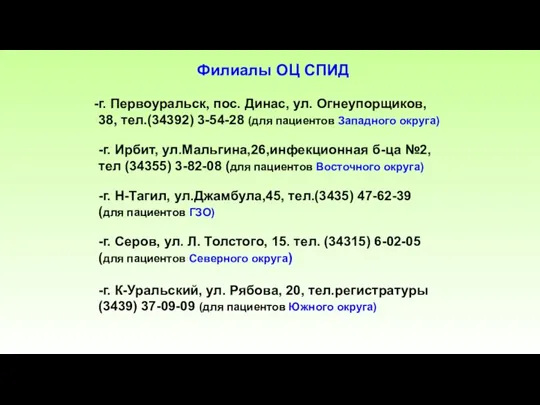 Филиалы ОЦ СПИД

-г. Первоуральск, пос. Динас, ул. Огнеупорщиков, 38, тел.(34392) 3-54-28 (для пациентов Западного округа)

-г. Ирбит, ул.Мальгина,26,инфекционная б-ца №2, тел (34355) 3-82-08 (для пациентов Восточного округа)

-г. Н-Тагил, ул.Джамбула,45, тел.(3435) 47-62-39 (для пациентов ГЗО)

-г. Серов, ул. Л. Толстого, 15. тел. (34315) 6-02-05 (для пациентов Северного округа)

-г. К-Уральский, ул. Рябова, 20, тел.регистратуры (3439) 37-09-09 (для пациентов Южного округа)